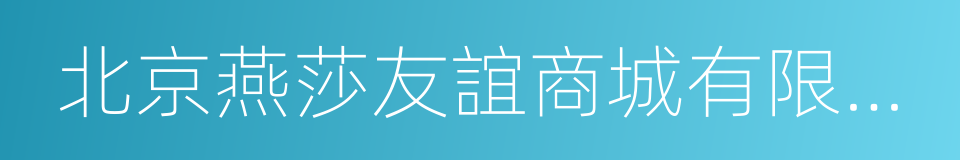 北京燕莎友誼商城有限...